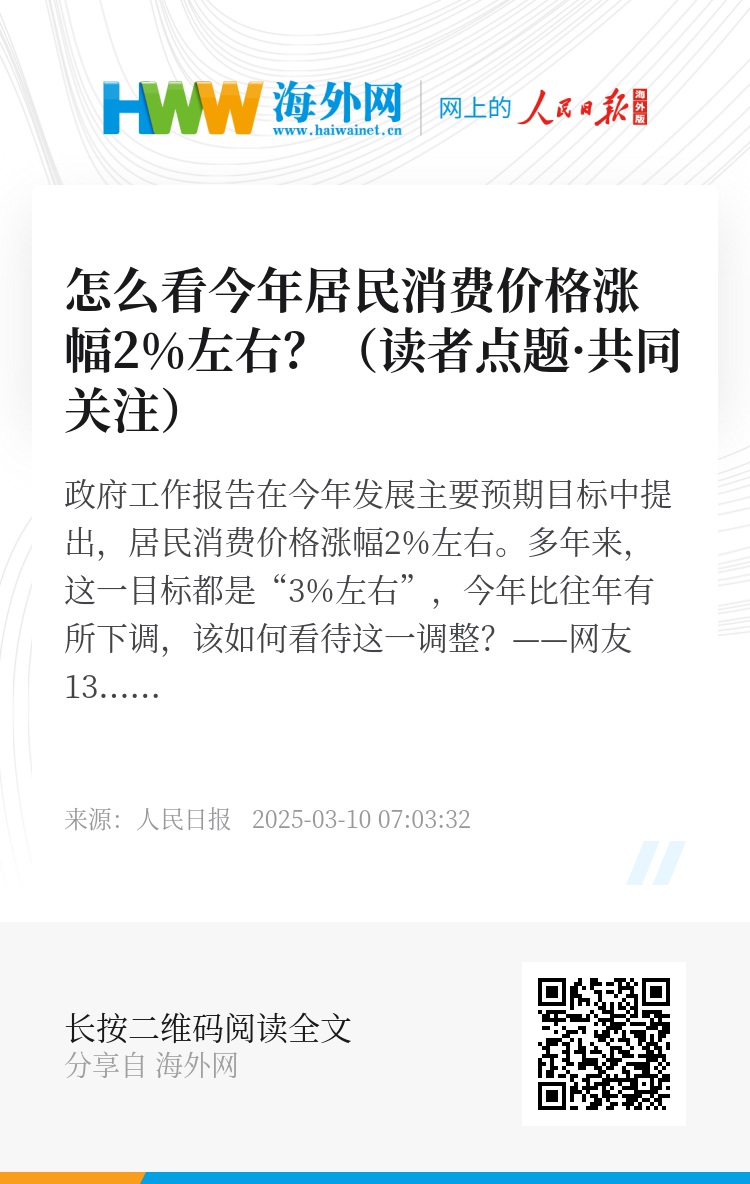 HWW 海外网
www.haiwainet.cn

网上的 人民日报 海外版

怎么看今年居民消费价格涨幅2%左右？（读者点题·共同关注）

政府工作报告在今年发展主要预期目标中提出，居民消费价格涨幅2%左右。多年来，这一目标都是“3%左右”，今年比往年有所下调，该如何看待这一调整？——网友13……

来源：人民日报 2025-03-10 07:03:32

长按二维码阅读全文
分享自 海外网